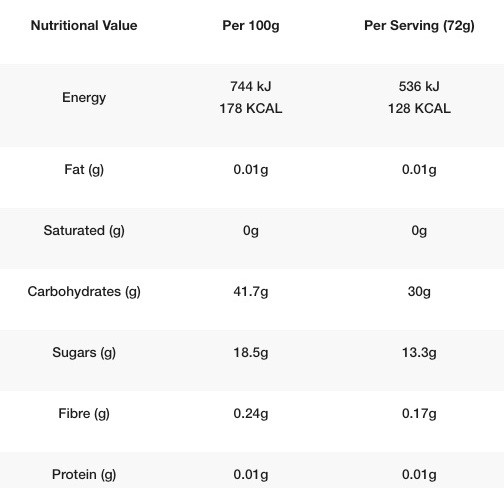 | Nutritional Value | Per 100g | Per Serving (72g) |
|---|---|---|
| Energy | 744 kJ 178 KCAL | 536 kJ 128 KCAL |
| Fat (g) | 0.01g | 0.01g |
| Saturated (g) | 0g | 0g |
| Carbohydrates (g) | 41.7g | 30g |
| Sugars (g) | 18.5g | 13.3g |
| Fibre (g) | 0.24g | 0.17g |
| Protein (g) | 0.01g | 0.01g |